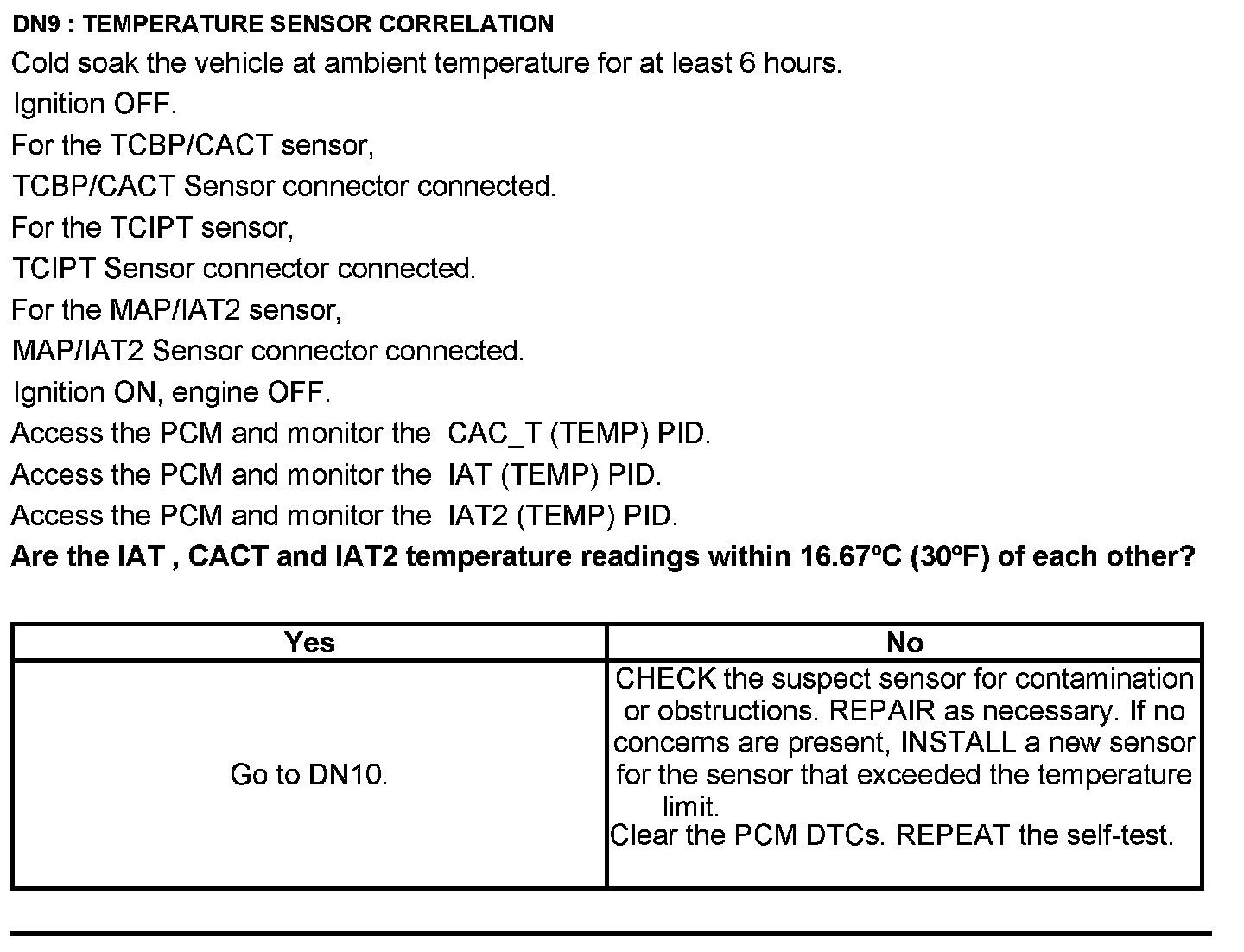 DN9 : TEMPERATURE SENSOR CORRELATION

Cold soak the vehicle at ambient temperature for at least 6 hours.

Ignition OFF.

For the TCBP/CACT sensor,

TCBP/CACT Sensor connector connected.

For the TCIPT sensor,

TCIPT Sensor connector connected.

For the MAP/IAT2 sensor,

MAP/IAT2 Sensor connector connected.

Ignition ON, engine OFF.

Access the PCM and monitor the CAC_T (TEMP) PID.

Access the PCM and monitor the IAT (TEMP) PID.

Access the PCM and monitor the IAT2 (TEMP) PID.

Are the IAT , CACT and IAT2 temperature readings within 16.67ºC (30ºF) of each other?

| Yes | No |
|---|---|
| Go to DN10. | CHECK the suspect sensor for contamination or obstructions. REPAIR as necessary. If no concerns are present, INSTALL a new sensor for the sensor that exceeded the temperature limit. Clear the PCM DTCs. REPEAT the self-test. |